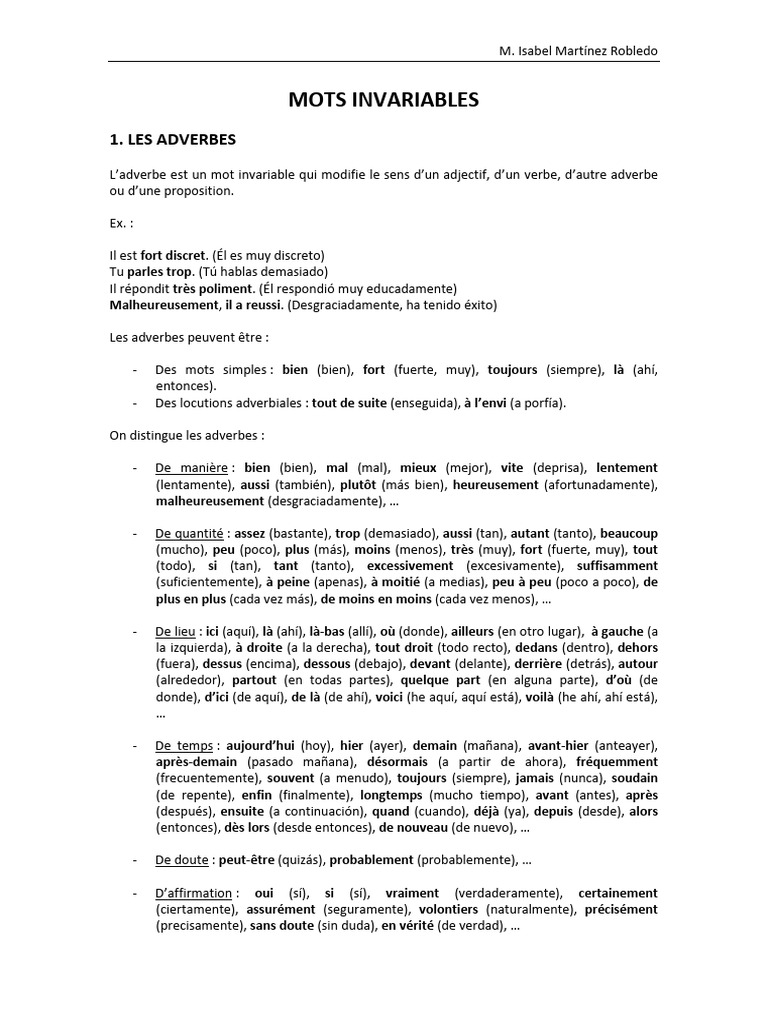 M. Isabel Martínez Robledo

MOTS INVARIABLES

1. LES ADVERBES

L'adverbe est un mot invariable qui modifie le sens d'un adjectif, d'un verbe, d'autre adverbe ou d'une proposition.

Ex. :

Il est fort discret. (Él es muy discreto)
Tu parles trop. (Tú hablas demasiado)
Il répondit très poliment. (Él respondió muy educadamente)
Malheureusement, il a reussi. (Desgraciadamente, ha tenido éxito)

Les adverbes peuvent être :

- Des mots simples : bien (bien), fort (fuerte, muy), toujours (siempre), là (ahí, entonces).
- Des locutions adverbiales : tout de suite (enseguida), à l'envi (a porfía).

On distingue les adverbes :

- De manière : bien (bien), mal (mal), mieux (mejor), vite (deprisa), lentement (lentamente), aussi (también), plutôt (más bien), heureusement (afortunadamente), malheureusement (desgraciadamente), …

- De quantité : assez (bastante), trop (demasiado), aussi (tan), autant (tanto), beaucoup (mucho), peu (poco), plus (más), moins (menos), très (muy), fort (fuerte, muy), tout (todo), si (tan), tant (tanto), excessivement (excesivamente), suffisamment (suficientemente), à peine (apenas), à moitié (a medias), peu à peu (poco a poco), de plus en plus (cada vez más), de moins en moins (cada vez menos), …

- De lieu : ici (aquí), là (ahí), là-bas (allí), où (donde), ailleurs (en otro lugar), à gauche (a la izquierda), à droite (a la derecha), tout droit (todo recto), dedans (dentro), dehors (fuera), dessus (encima), dessous (debajo), devant (delante), derrière (detrás), autour (alrededor), partout (en todas partes), quelque part (en alguna parte), d'où (de donde), d'ici (de aquí), de là (de ahí), voici (he aquí, aquí está), voilà (he ahí, ahí está), …

- De temps : aujourd'hui (hoy), hier (ayer), demain (mañana), avant-hier (anteayer), après-demain (pasado mañana), désormais (a partir de ahora), fréquemment (frecuentemente), souvent (a menudo), toujours (siempre), jamais (nunca), soudain (de repente), enfin (finalmente), longtemps (mucho tiempo), avant (antes), après (después), ensuite (a continuación), quand (cuando), déjà (ya), depuis (desde), alors (entonces), dès lors (desde entonces), de nouveau (de nuevo), …

- De doute : peut-être (quizás), probablement (probablemente), …

- D'affirmation : oui (sí), si (sí), vraiment (verdaderamente), certainement (ciertamente), assurément (seguramente), volontiers (naturalmente), précisément (precisamente), sans doute (sin duda), en vérité (de verdad), …